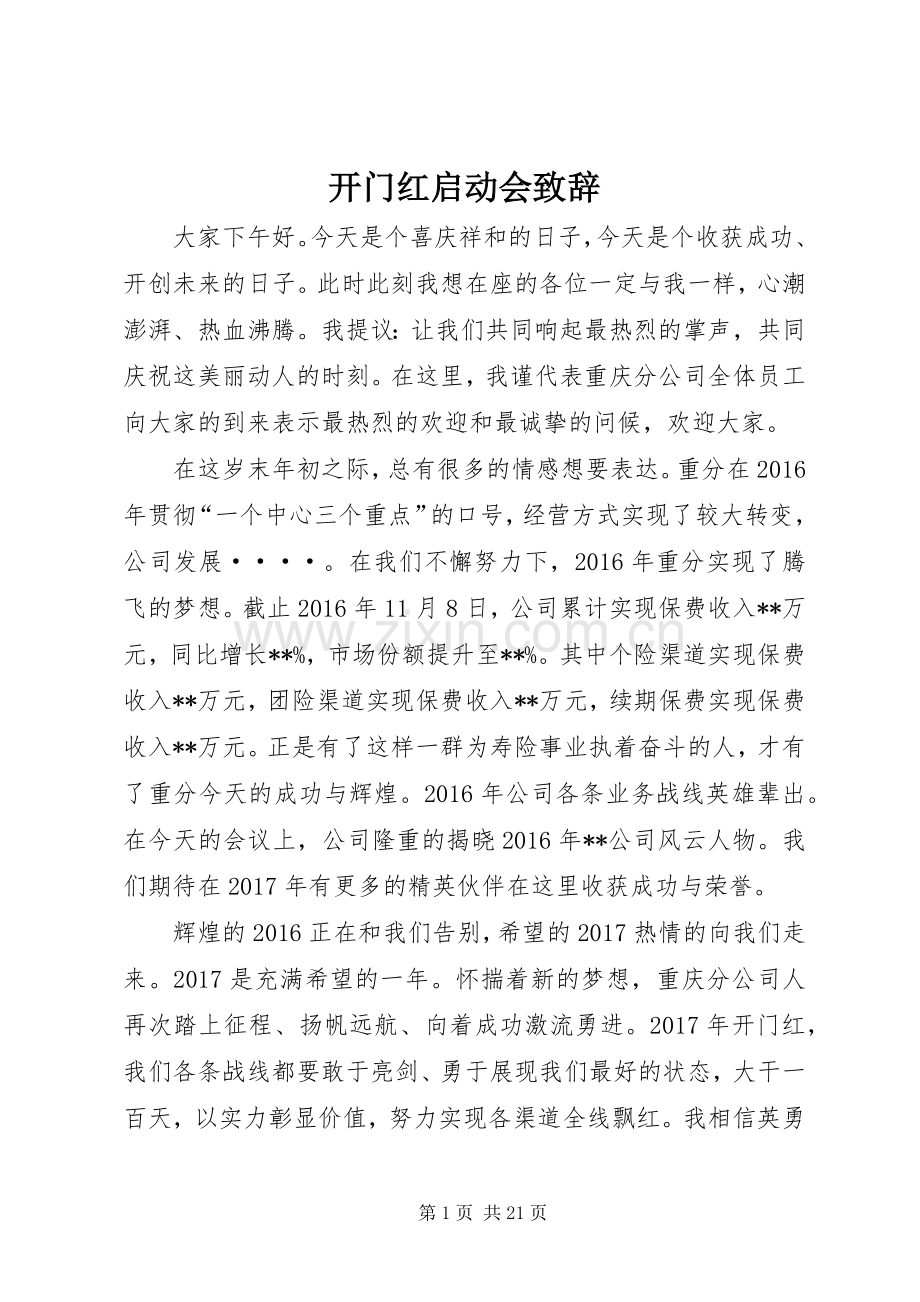 开门红启动会致辞

大家下午好。今天是个喜庆祥和的日子，今天是个收获成功、开创未来的日子。此时此刻我想在座的各位一定与我一样，心潮澎湃、热血沸腾。我提议：让我们共同响起最热烈的掌声，共同庆祝这美丽动人的时刻。在这里，我谨代表重庆分公司全体员工向大家的到来表示最热烈的欢迎和最诚挚的问候，欢迎大家。

在这岁末年初之际，总有很多的情感想要表达。重分在2016年贯彻“一个中心三个重点”的口号，经营方式实现了较大转变，公司发展····。在我们不懈努力下，2016年重分实现了腾飞的梦想。截止2016年11月8日，公司累计实现保费收入**万元，同比增长**%，市场份额提升至**%。其中个险渠道实现保费收入**万元，团险渠道实现保费收入**万元，续期保费实现保费收入**万元。正是有了这样一群为寿险事业执着奋斗的人，才有了重分今天的成功与辉煌。2016年公司各条业务战线英雄辈出。在今天的会议上，公司隆重的揭晓2016年**公司风云人物。我们期待在2017年有更多的精英伙伴在这里收获成功与荣誉。

辉煌的2016正在和我们告别，希望的2017热情的向我们走来。2017是充满希望的一年。怀揣着新的梦想，重庆分公司人再次踏上征程、扬帆远航、向着成功激流勇进。2017年开门红，我们各条战线都要敢于亮剑、勇于展现我们最好的状态，大干一百天，以实力彰显价值，努力实现各渠道全线飘红。我相信英勇

www.zixin.com.cn

第1页 共21页